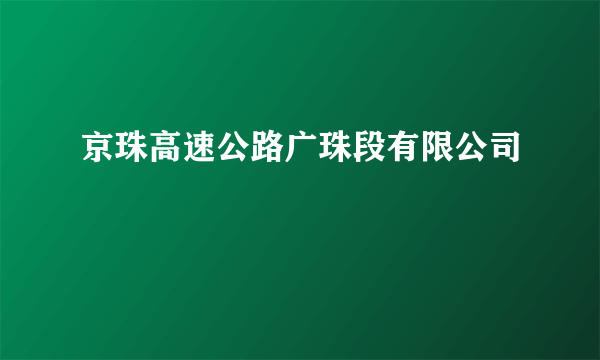 京珠高速公路广珠段有限公司